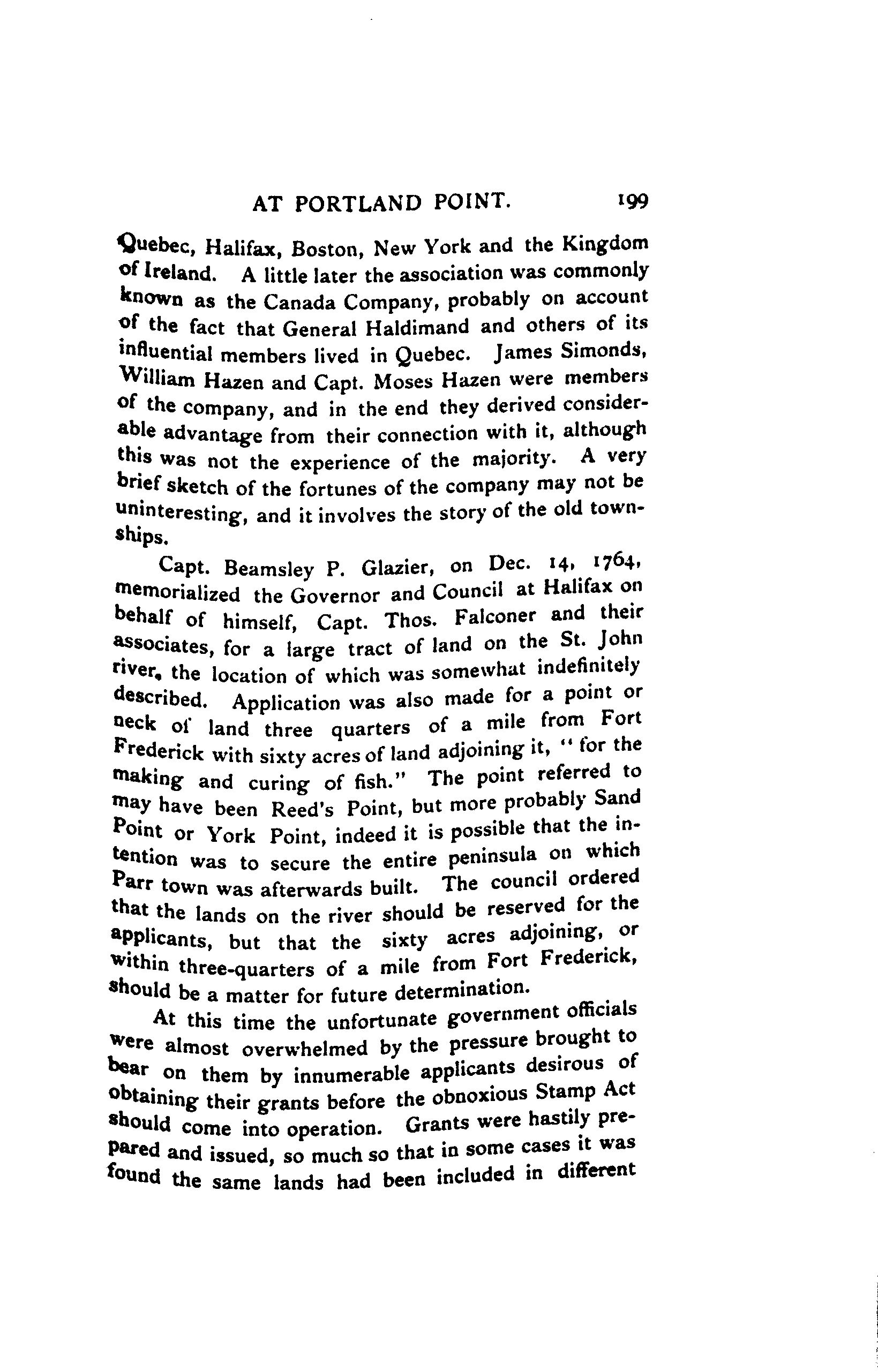 AT PORTLAND POINT. 199

Quebec, Halifax, Boston, New York and the Kingdom of Ireland. A little later the association was commonly known as the Canada Company, probably on account of the fact that General Haldimand and others of its influential members lived in Quebec. James Simonds, William Hazen and Capt. Moses Hazen were members of the company, and in the end they derived considerable advantage from their connection with it, although this was not the experience of the majority. A very brief sketch of the fortunes of the company may not be uninteresting, and it involves the story of the old townships.

Capt. Beamsley P. Glazier, on Dec. 14, 1764, memorialized the Governor and Council at Halifax on behalf of himself, Capt. Thos. Falconer and their associates, for a large tract of land on the St. John river, the location of which was somewhat indefinitely described. Application was also made for a point or neck of land three quarters of a mile from Fort Frederick with sixty acres of land adjoining it, "for the making and curing of fish." The point referred to may have been Reed's Point, but more probably Sand Point or York Point, indeed it is possible that the intention was to secure the entire peninsula on which Parr town was afterwards built. The council ordered that the lands on the river should be reserved for the applicants, but that the sixty acres adjoining, or within three-quarters of a mile from Fort Frederick, should be a matter for future determination.

At this time the unfortunate government officials were almost overwhelmed by the pressure brought to bear on them by innumerable applicants desirous of obtaining their grants before the obnoxious Stamp Act should come into operation. Grants were hastily prepared and issued, so much so that in some cases it was found the same lands had been included in different